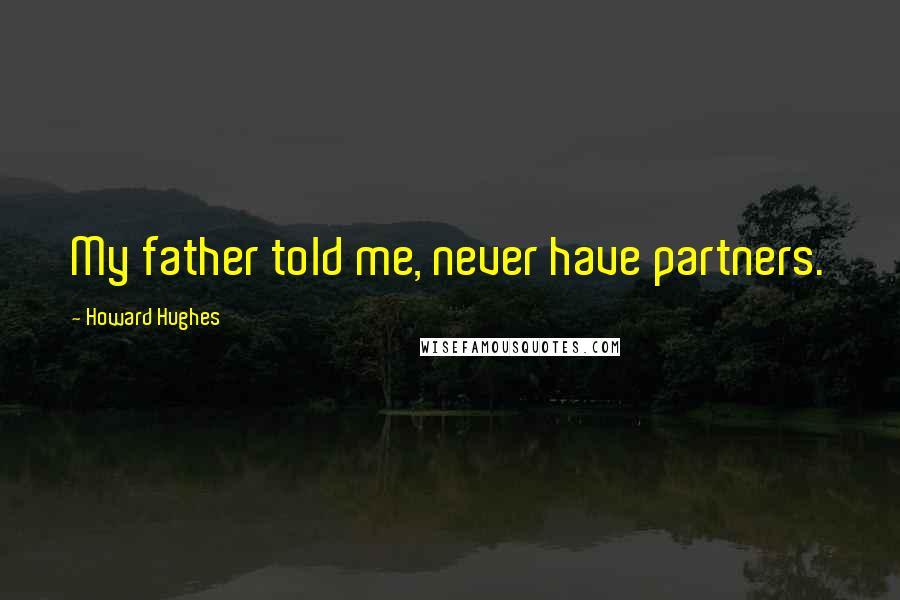 My father told me, never have partners.

- Howard Hughes

WISEFAMOUSQUOTES.COM